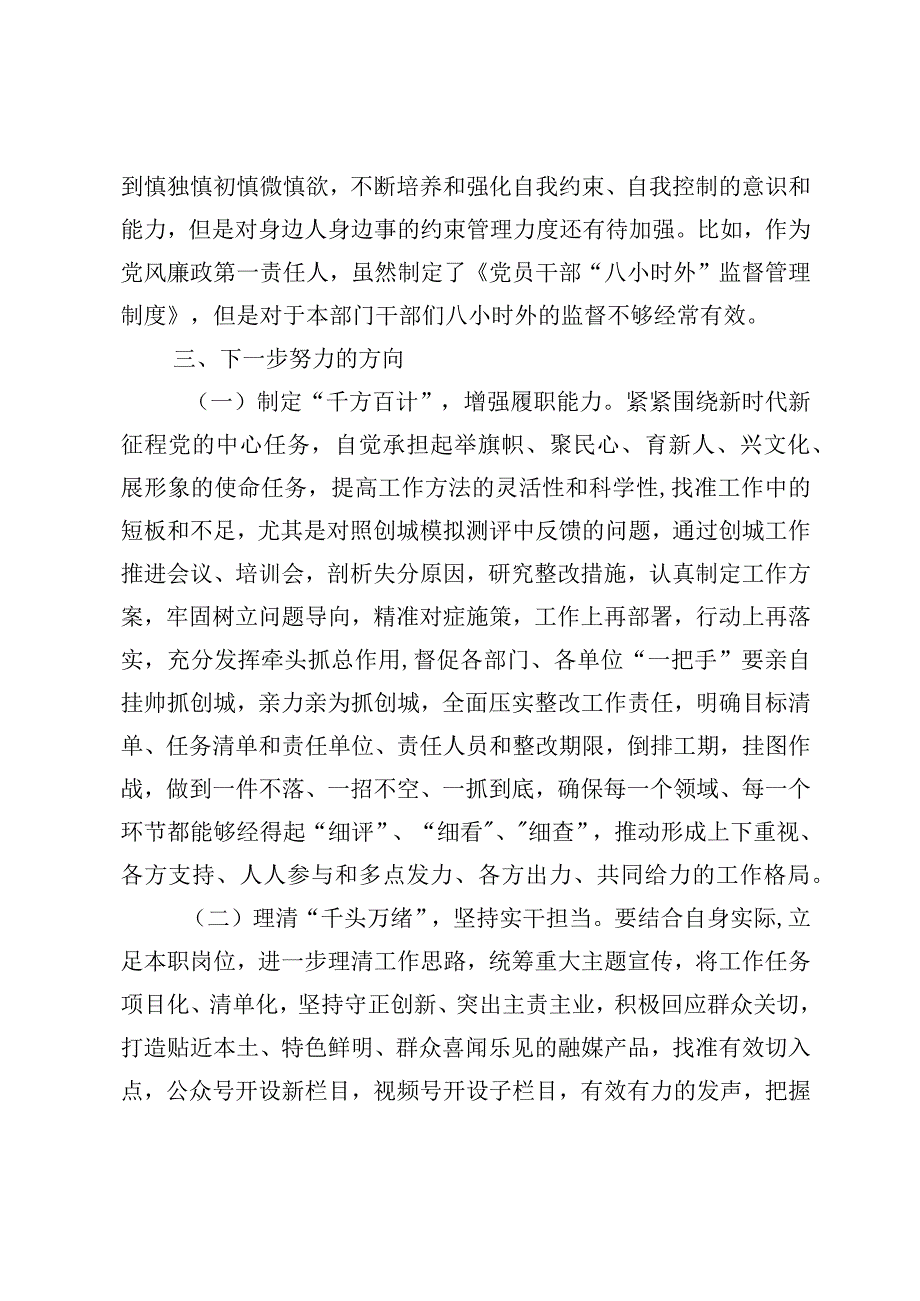 到慎独慎初慎微慎欲，不断培养和强化自我约束、自我控制的意识和能力，但是对身边人身边事的约束管理力度还有待加强。比如，作为党风廉政第一责任人，虽然制定了《党员干部“八小时外”监督管理制度》，但是对于本部门干部们八小时外的监督不够经常有效。

三、下一步努力的方向

（一）制定“千方百计”，增强履职能力。紧紧围绕新时代新征程党的中心任务，自觉承担起举旗帜、聚民心、育新人、兴文化、展形象的使命任务，提高工作方法的灵活性和科学性,找准工作中的短板和不足，尤其是对照创城模拟测评中反馈的问题，通过创城工作推进会议、培训会，剖析失分原因，研究整改措施，认真制定工作方案，牢固树立问题导向，精准对症施策，工作上再部署，行动上再落实，充分发挥牵头抓总作用,督促各部门、各单位“一把手”要亲自挂帅抓创城，亲力亲为抓创城，全面压实整改工作责任，明确目标清单、任务清单和责任单位、责任人员和整改期限，倒排工期，挂图作战，做到一件不落、一招不空、一抓到底，确保每一个领域、每一个环节都能够经得起“细评”、“细看”、"细查”，推动形成上下重视、各方支持、人人参与和多点发力、各方出力、共同给力的工作格局。

（二）理清“千头万绪”，坚持实干担当。要结合自身实际,立足本职岗位，进一步理清工作思路，统筹重大主题宣传，将工作任务项目化、清单化，坚持守正创新、突出主责主业，积极回应群众关切，打造贴近本土、特色鲜明、群众喜闻乐见的融媒产品，找准有效切入点，公众号开设新栏目，视频号开设子栏目，有效有力的发声，把握